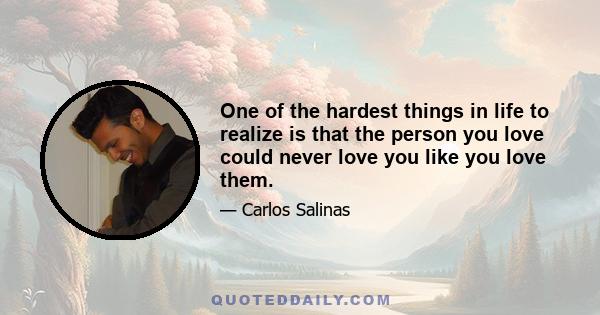 One of the hardest things in life to realize is that the person you love could never love you like you love them.

— Carlos Salinas

QUOTEDDAILY.COM